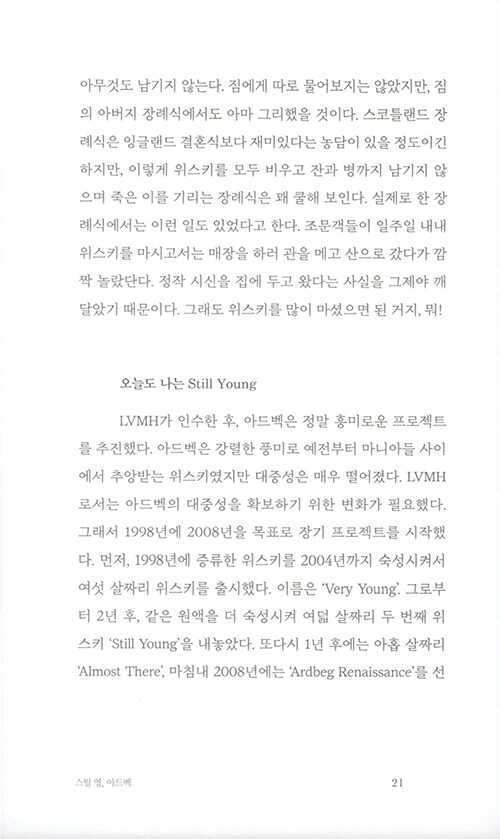 아무것도 남기지 않는다. 짐에게 따로 물어보지는 않았지만, 짐의 아버지 장례식에서도 아마 그리했을 것이다. 스코틀랜드 장례식은 잉글랜드 결혼식보다 재미있다는 농담이 있을 정도이긴 하지만, 이렇게 위스키를 모두 비우고 잔과 병까지 남기지 않으며 죽은 이를 기리는 장례식은 꽤 쿨해 보인다. 실제로 한 장례식에서는 이런 일도 있었다고 한다. 조문객들이 일주일 내내 위스키를 마시고서는 매장을 하러 관을 메고 산으로 갔다가 깜짝 놀랐단다. 정작 시신을 집에 두고 왔다는 사실을 그제야 깨달았기 때문이다. 그래도 위스키를 많이 마셨으면 된 거지, 뭐!

오늘도 나는 Still Young

LVMH가 인수한 후, 아드벡은 정말 흥미로운 프로젝트를 추진했다. 아드벡은 강렬한 풍미로 예전부터 마니아들 사이에서 추앙받는 위스키였지만 대중성은 매우 떨어졌다. LVMH로서는 아드벡의 대중성을 확보하기 위한 변화가 필요했다. 그래서 1998년에 2008년을 목표로 장기 프로젝트를 시작했다. 먼저, 1998년에 증류한 위스키를 2004년까지 숙성시켜서 여섯 살짜리 위스키를 출시했다. 이름은 'Very Young'. 그로부터 2년 후, 같은 원액을 더 숙성시켜 여덟 살짜리 두 번째 위스키 'Still Young'을 내놓았다. 또다시 1년 후에는 아홉 살짜리 'Almost There', 마침내 2008년에는 'Ardbeg Renaissance'를 선

스틸 영, 아드벡

21